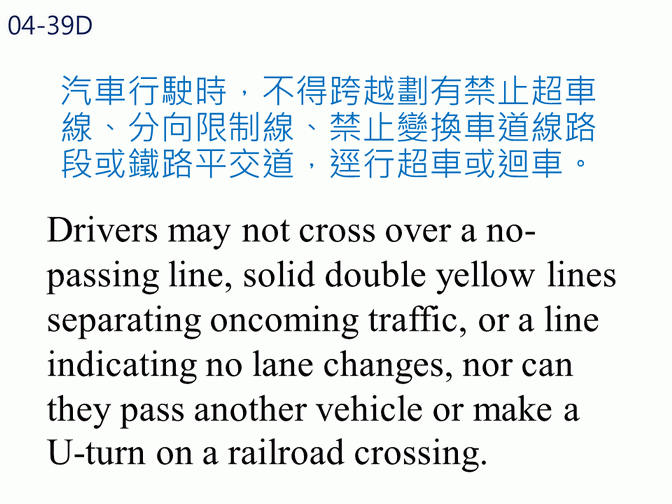 04-39D

汽車行駛時，不得跨越劃有禁止超車線、分向限制線、禁止變換車道線路段或鐵路平交道，逕行超車或迴車。

Drivers may not cross over a no-passing line, solid double yellow lines separating oncoming traffic, or a line indicating no lane changes, nor can they pass another vehicle or make a U-turn on a railroad crossing.